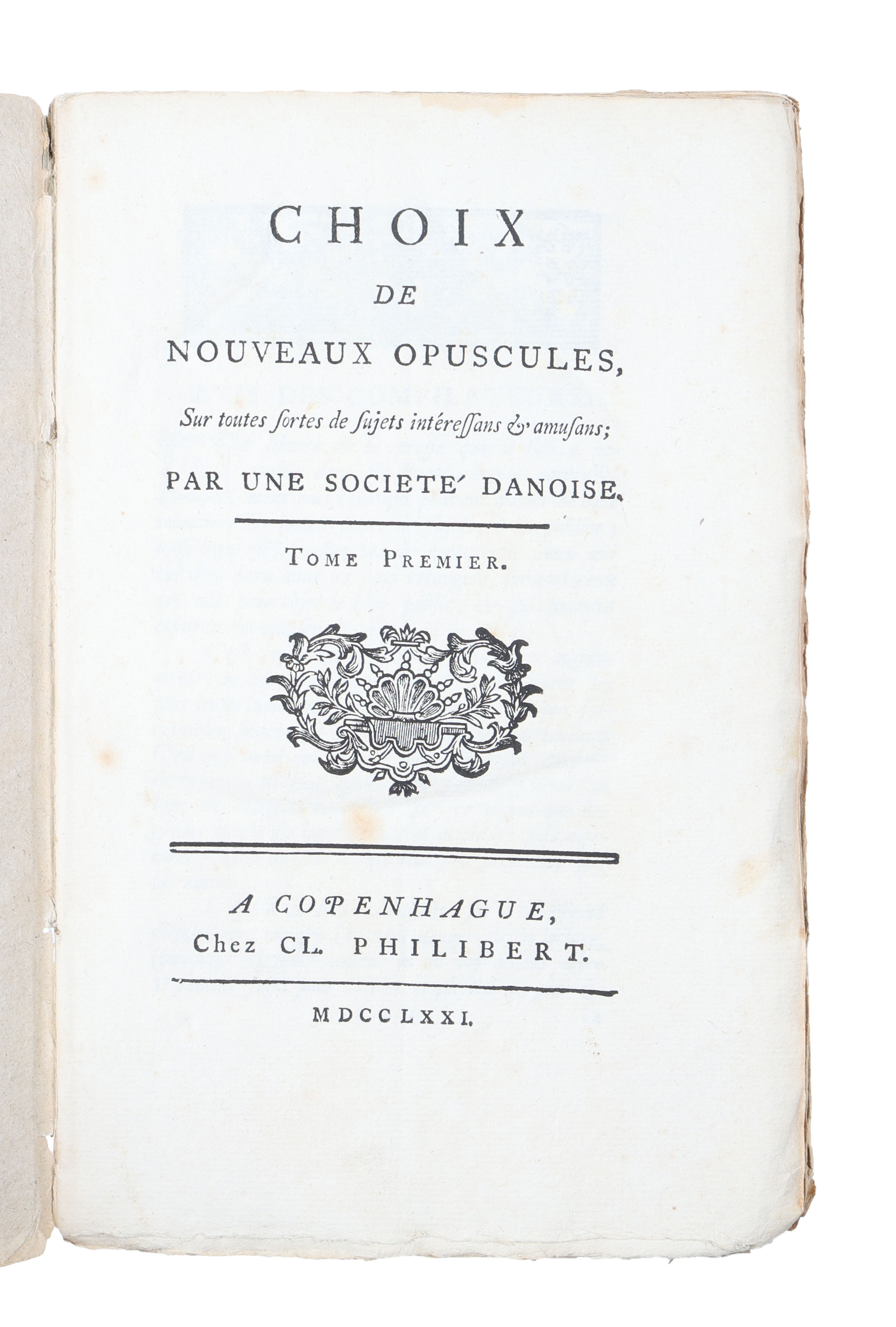 CHOIX
DE
NOUVEAUX OPUSCULES,
Sur toutes ſortes de ſujets intéreſſans & amuſans;
PAR UNE SOCIETE' DANOISE.

TOME PREMIER.

A COPENHAGUE,
Chez CL. PHILIBERT.

MDCCLXXI.